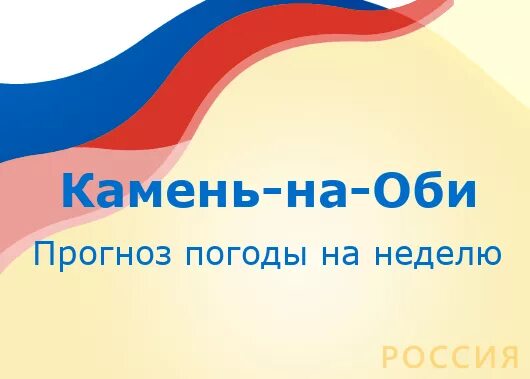 Камень-на-Оби
Прогноз погоды на неделю

РОССИЯ